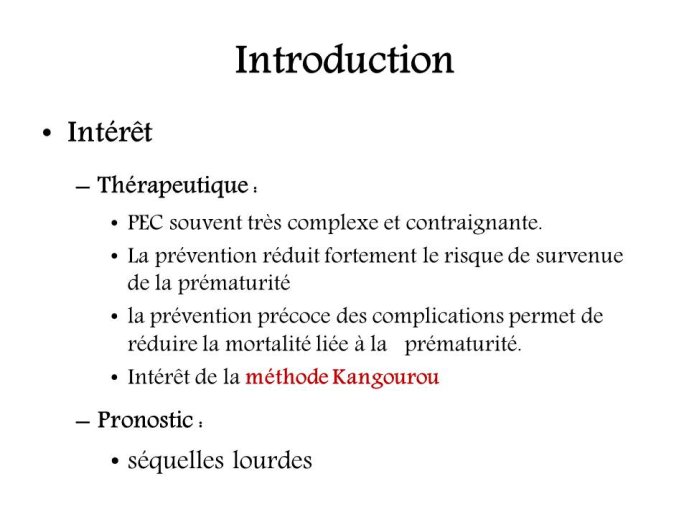 Introduction

• Intérêt

– Thérapeutique :

• PEC souvent très complexe et contraignante.

• La prévention réduit fortement le risque de survenue de la prématurité

• la prévention précoce des complications permet de réduire la mortalité liée à la prématurité.

• Intérêt de la méthode Kangourou

– Pronostic :

• séquelles lourdes